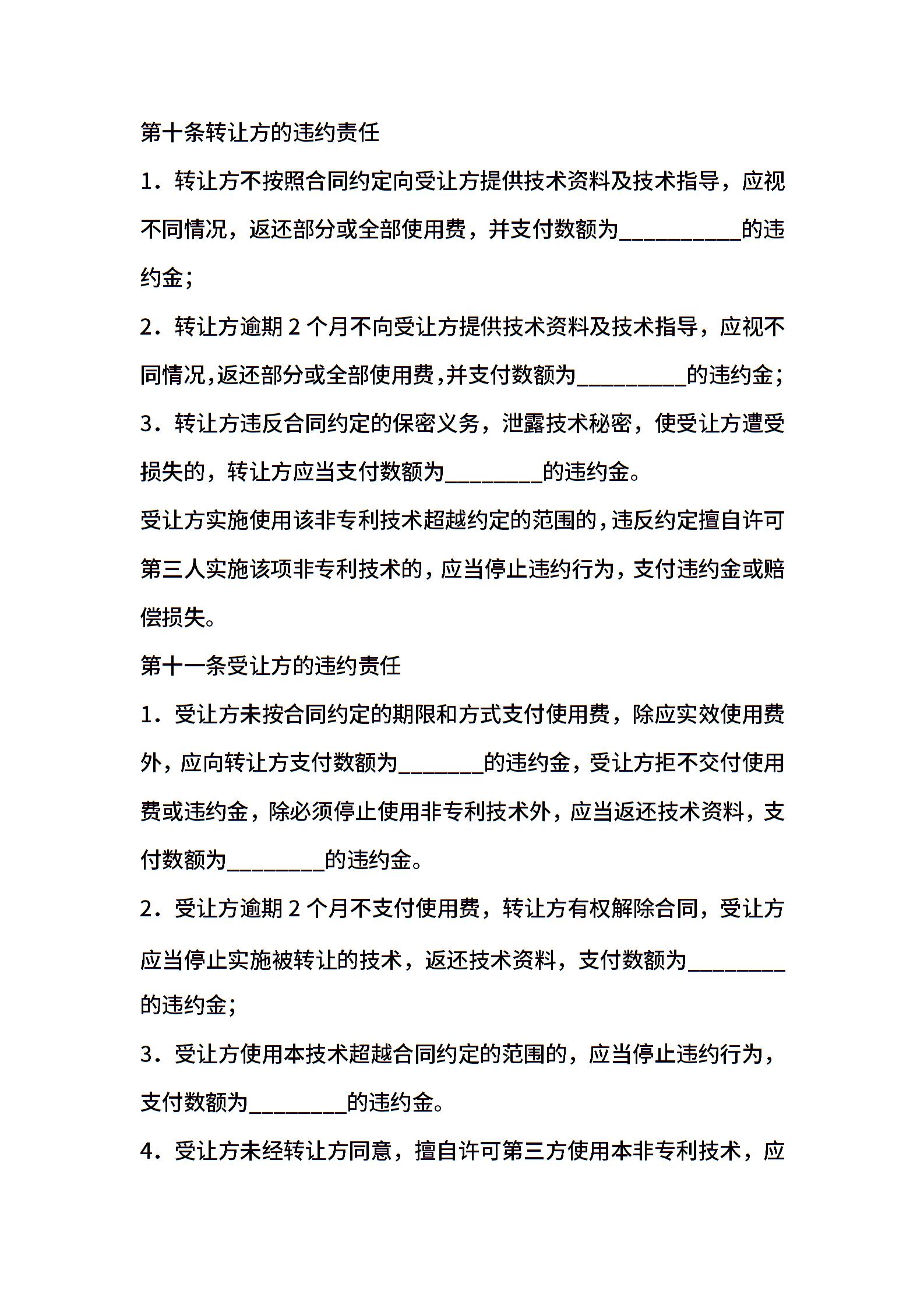 第十条转让方的违约责任

1．转让方不按照合同约定向受让方提供技术资料及技术指导，应视不同情况，返还部分或全部使用费，并支付数额为__________的违约金；

2．转让方逾期 2 个月不向受让方提供技术资料及技术指导，应视不同情况,返还部分或全部使用费,并支付数额为_________的违约金；

3．转让方违反合同约定的保密义务，泄露技术秘密，使受让方遭受损失的，转让方应当支付数额为________的违约金。

受让方实施使用该非专利技术超越约定的范围的，违反约定擅自许可第三人实施该项非专利技术的，应当停止违约行为，支付违约金或赔偿损失。

第十一条受让方的违约责任

1．受让方未按合同约定的期限和方式支付使用费，除应实效使用费外，应向转让方支付数额为_______的违约金，受让方拒不交付使用费或违约金，除必须停止使用非专利技术外，应当返还技术资料，支付数额为________的违约金。

2．受让方逾期 2 个月不支付使用费，转让方有权解除合同，受让方应当停止实施被转让的技术，返还技术资料，支付数额为________的违约金；

3．受让方使用本技术超越合同约定的范围的，应当停止违约行为，支付数额为________的违约金。

4．受让方未经转让方同意，擅自许可第三方使用本非专利技术，应